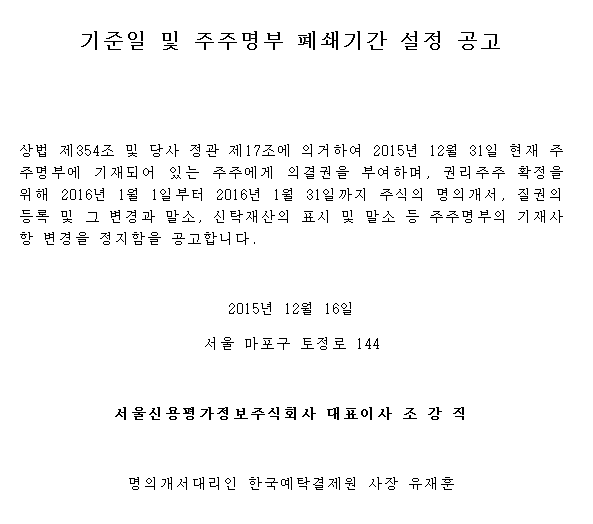 기준일 및 주주명부 폐쇄기간 설정 공고

상법 제354조 및 당사 정관 제17조에 의거하여 2015년 12월 31일 현재 주주명부에 기재되어 있는 주주에게 의결권을 부여하며, 권리주주 확정을 위해 2016년 1월 1일부터 2016년 1월 31일까지 주식의 명의개서, 질권의 등록 및 그 변경과 말소, 신탁재산의 표시 및 말소 등 주주명부의 기재사항 변경을 정지함을 공고합니다.

2015년 12월 16일

서울 마포구 토정로 144

서울신용평가정보주식회사 대표이사 조 강 직

명의개서대리인 한국예탁결제원 사장 유재훈